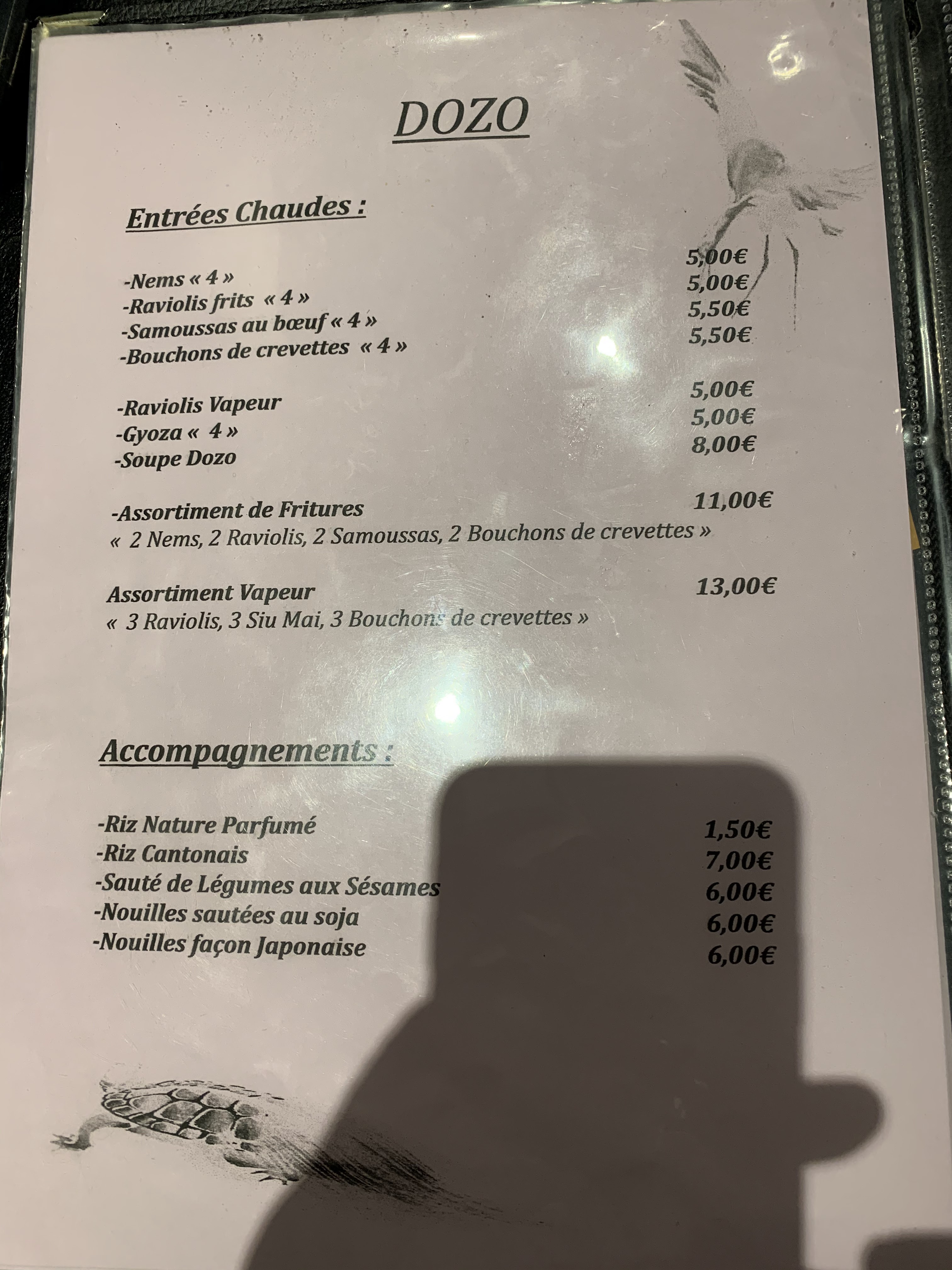 DOZO

Entrées Chaudes :

-Nems « 4 » 5,00€
-Raviolis frits « 4 » 5,00€
-Samoussas au bœuf « 4 » 5,50€
-Bouchons de crevettes « 4 » 5,50€

-Raviolis Vapeur 5,00€
-Gyoza « 4 » 5,00€
-Soupe Dozo 8,00€

-Assortiment de Fritures 11,00€
« 2 Nems, 2 Raviolis, 2 Samoussas, 2 Bouchons de crevettes »

Assortiment Vapeur 13,00€
« 3 Raviolis, 3 Siu Mai, 3 Bouchons de crevettes »

Accompagnements :

-Riz Nature Parfumé 1,50€
-Riz Cantonais 7,00€
-Sauté de Légumes aux Sésames 6,00€
-Nouilles sautées au soja 6,00€
-Nouilles façon Japonaise 6,00€